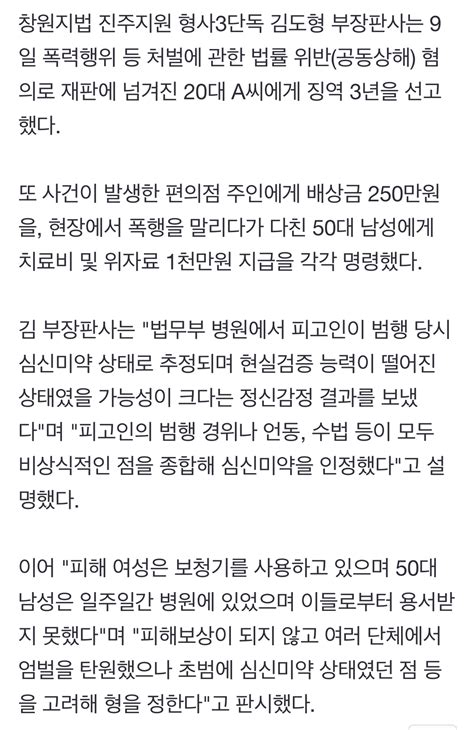 창원지법 진주지원 형사3단독 김도형 부장판사는 9일 폭력행위 등 처벌에 관한 법률 위반(공동상해) 혐의로 재판에 넘겨진 20대 A씨에게 징역 3년을 선고했다.

또 사건이 발생한 편의점 주인에게 배상금 250만원을, 현장에서 폭행을 말리다가 다친 50대 남성에게 치료비 및 위자료 1천만원 지급을 각각 명령했다.

김 부장판사는 "법무부 병원에서 피고인이 범행 당시 심신미약 상태로 추정되며 현실검증 능력이 떨어진 상태였을 가능성이 크다는 정신감정 결과를 보냈다"며 "피고인의 범행 경위나 언동, 수법 등이 모두 비상식적인 점을 종합해 심신미약을 인정했다"고 설명했다.

이어 "피해 여성은 보청기를 사용하고 있으며 50대 남성은 일주일간 병원에 있었으며 이들로부터 용서받지 못했다"며 "피해보상이 되지 않고 여러 단체에서 엄벌을 탄원했으나 초범에 심신미약 상태였던 점 등을 고려해 형을 정한다"고 판시했다.